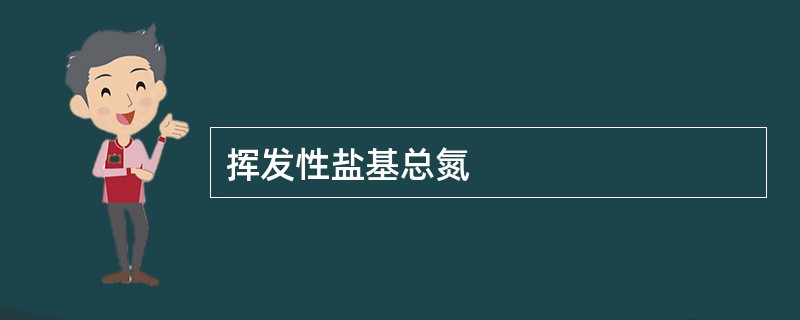 挥发性盐基总氮